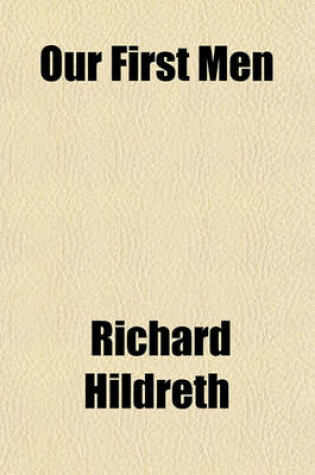 Our First Men

Richard Hildreth